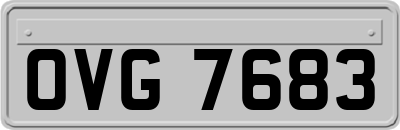 OVG 7683